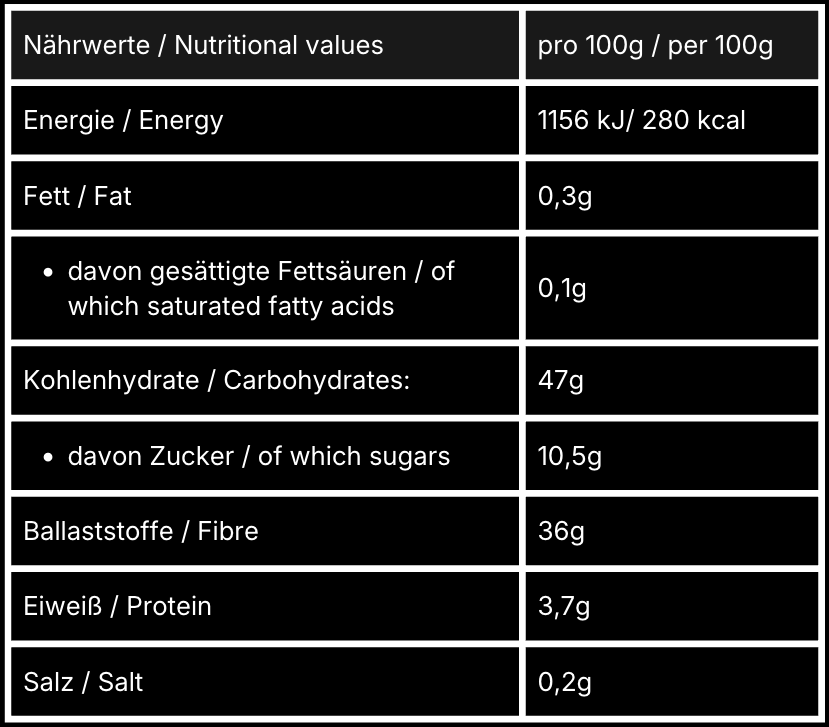 | Nährwerte / Nutritional values | pro 100g / per 100g |
|---|---|
| Energie / Energy | 1156 kJ/ 280 kcal |
| Fett / Fat | 0,3g |
| • davon gesättigte Fettsäuren / of which saturated fatty acids | 0,1g |
| Kohlenhydrate / Carbohydrates: | 47g |
| • davon Zucker / of which sugars | 10,5g |
| Ballaststoffe / Fibre | 36g |
| Eiweiß / Protein | 3,7g |
| Salz / Salt | 0,2g |